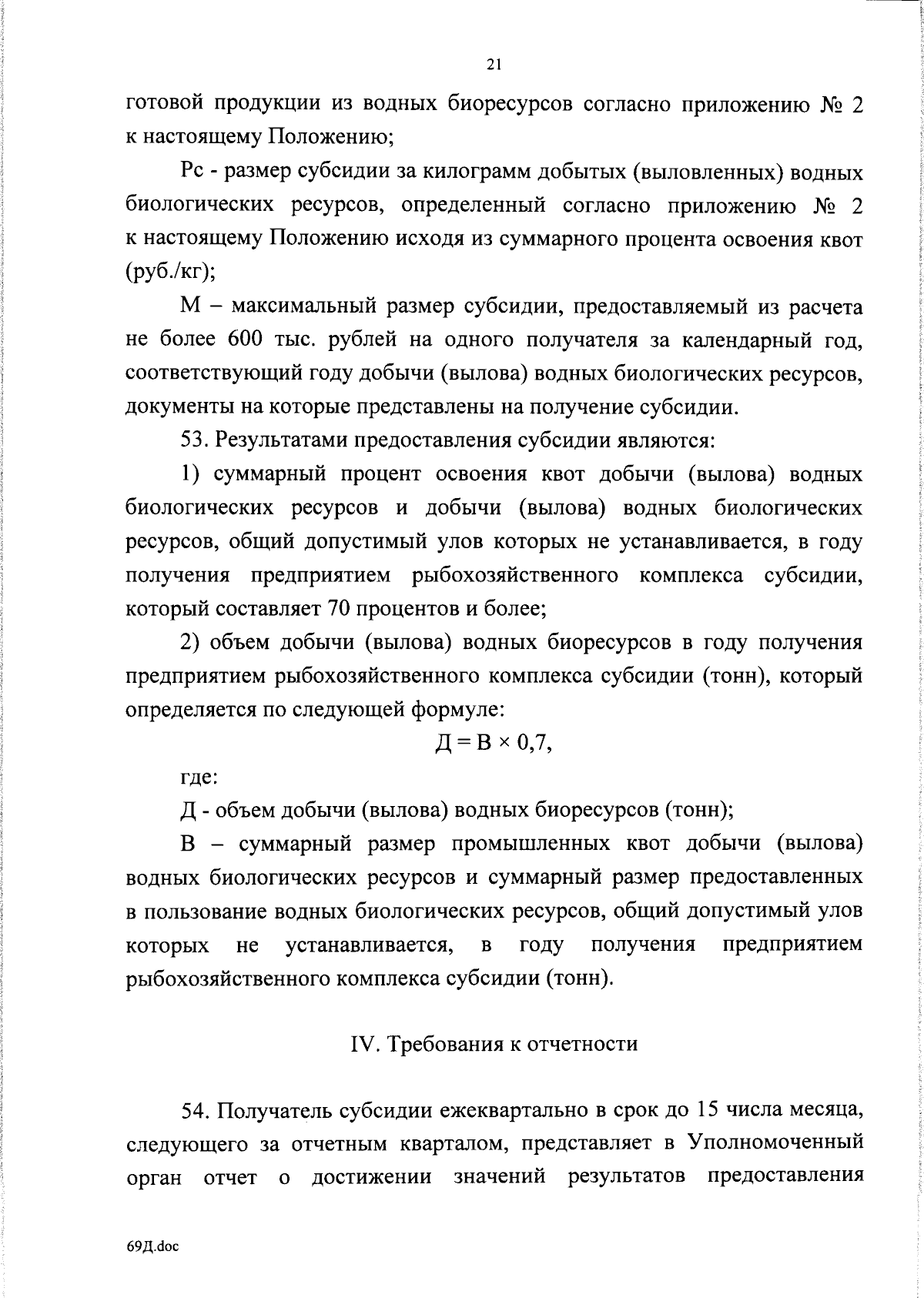 21

готовой продукции из водных биоресурсов согласно приложению № 2 к настоящему Положению;

Рс - размер субсидии за килограмм добытых (выловленных) водных биологических ресурсов, определенный согласно приложению № 2 к настоящему Положению исходя из суммарного процента освоения квот (руб./кг);

М – максимальный размер субсидии, предоставляемый из расчета не более 600 тыс. рублей на одного получателя за календарный год, соответствующий году добычи (вылова) водных биологических ресурсов, документы на которые представлены на получение субсидии.

53. Результатами предоставления субсидии являются:

1) суммарный процент освоения квот добычи (вылова) водных биологических ресурсов и добычи (вылова) водных биологических ресурсов, общий допустимый улов которых не устанавливается, в году получения предприятием рыбохозяйственного комплекса субсидии, который составляет 70 процентов и более;

2) объем добычи (вылова) водных биоресурсов в году получения предприятием рыбохозяйственного комплекса субсидии (тонн), который определяется по следующей формуле:

$Д = В \times 0,7$,

где:

Д - объем добычи (вылова) водных биоресурсов (тонн);

В – суммарный размер промышленных квот добычи (вылова) водных биологических ресурсов и суммарный размер предоставленных в пользование водных биологических ресурсов, общий допустимый улов которых не устанавливается, в году получения предприятием рыбохозяйственного комплекса субсидии (тонн).

IV. Требования к отчетности

54. Получатель субсидии ежеквартально в срок до 15 числа месяца, следующего за отчетным кварталом, представляет в Уполномоченный орган отчет о достижении значений результатов предоставления

69Д.doc